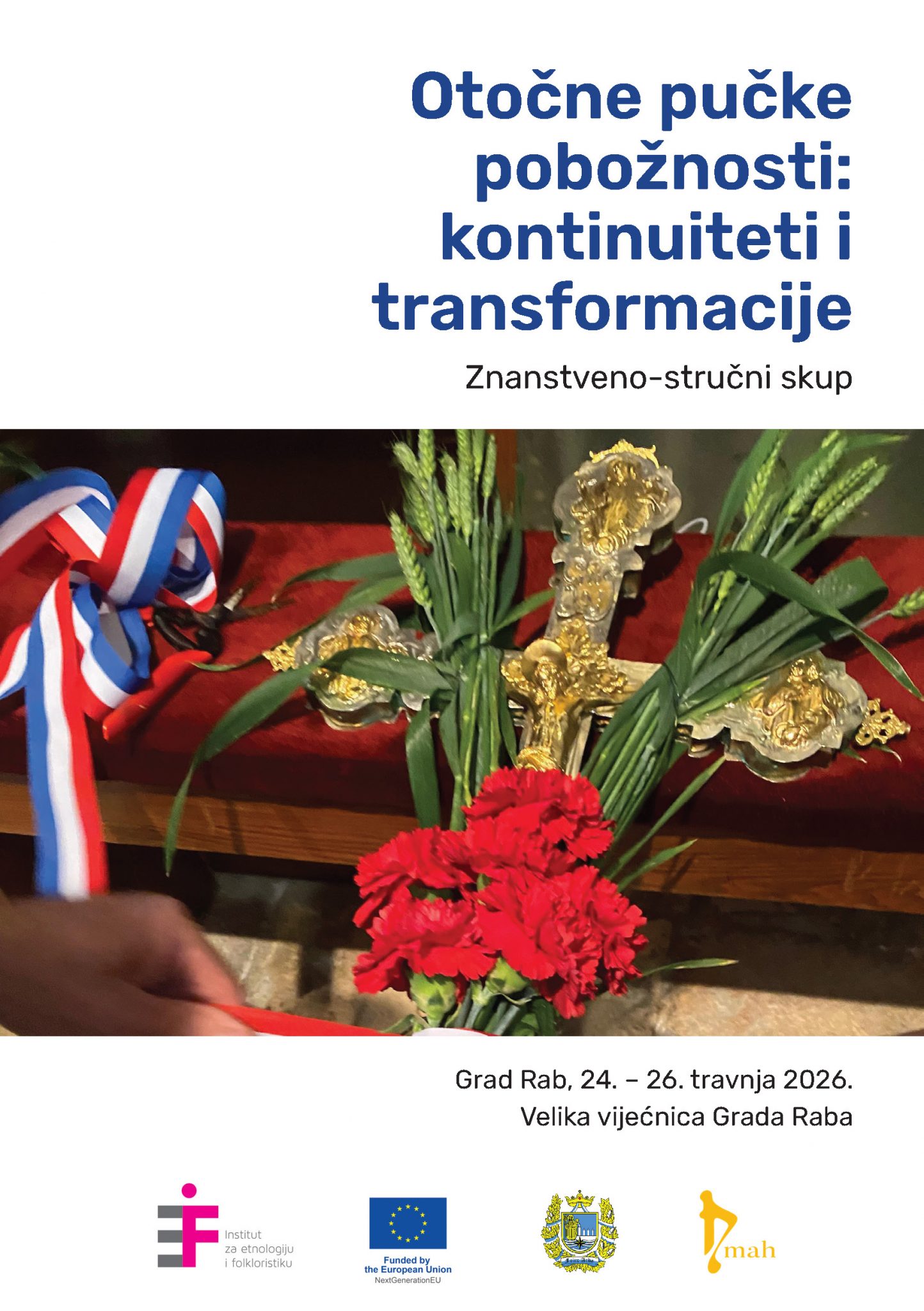 Otočne pučke pobožnosti: kontinuiteti i transformacije

Znanstveno-stručni skup

Grad Rab, 24. – 26. travnja 2026.
Velika vijećnica Grada Raba

Institut
za etnologiju
i folkloristiku

Funded by
the European Union
NextGenerationEU

mah